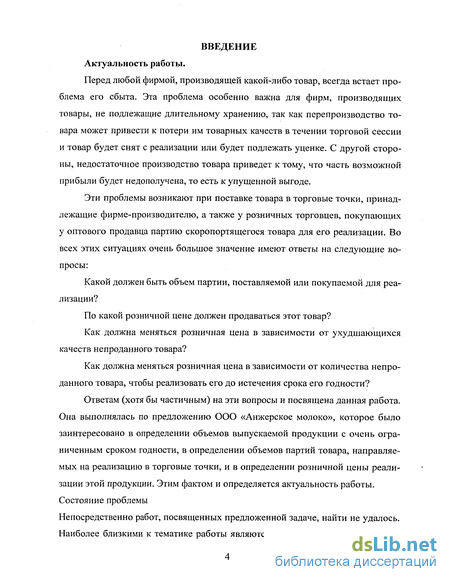 ВВЕДЕНИЕ

Актуальность работы.

Перед любой фирмой, производящей какой-либо товар, всегда встает проблема его сбыта. Эта проблема особенно важна для фирм, производящих товары, не подлежащие длительному хранению, так как перепроизводство товара может привести к потери им товарных качеств в течении торговой сессии и товар будет снят с реализации или будет подлежать уценке. С другой стороны, недостаточное производство товара приведет к тому, что часть возможной прибыли будет недополучена, то есть к упущенной выгоде.

Эти проблемы возникают при поставке товара в торговые точки, принадлежащие фирме-производителю, а также у розничных торговцев, покупающих у оптового продавца партию скоропортящегося товара для его реализации. Во всех этих ситуациях очень большое значение имеют ответы на следующие вопросы:

Какой должен быть объем партии, поставляемой или покупаемой для реализации?

По какой розничной цене должен продаваться этот товар?

Как должна меняться розничная цена в зависимости от ухудшающихся качеств непроданного товара?

Как должна меняться розничная цена в зависимости от количества непроданного товара, чтобы реализовать его до истечения срока его годности?

Ответам (хотя бы частичным) на эти вопросы и посвящена данная работа. Она выполнялась по предложению ООО «Анжерское молоко», которое было заинтересовано в определении объемов выпускаемой продукции с очень ограниченным сроком годности, в определении объемов партий товара, направляемых на реализацию в торговые точки, и в определении розничной цены реализации этой продукции. Этим фактом и определяется актуальность работы.

Состояние проблемы

Непосредственно работ, посвященных предложенной задаче, найти не удалось. Наиболее близкими к тематике работы являютс

4

dsLib.net
библиотека диссертаций